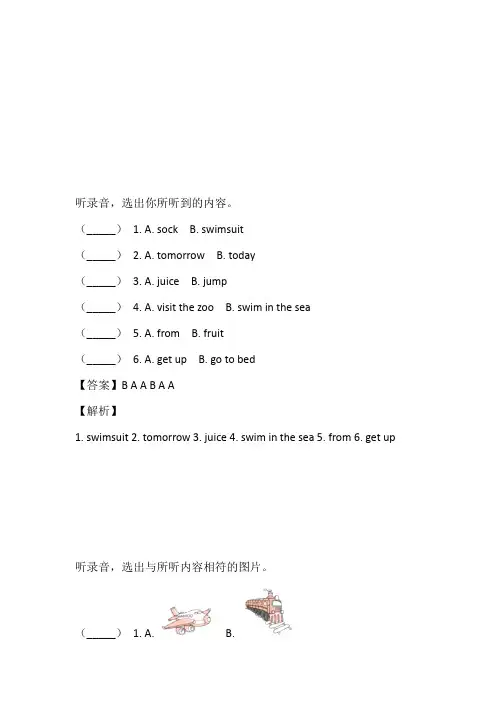 听录音，选出你所听到的内容。

（_____） 1. A. sock B. swimsuit

（_____） 2. A. tomorrow B. today

（_____） 3. A. juice B. jump

（_____） 4. A. visit the zoo B. swim in the sea

（_____） 5. A. from B. fruit

（_____） 6. A. get up B. go to bed

【答案】B A A B A A

【解析】

1. swimsuit 2. tomorrow 3. juice 4. swim in the sea 5. from 6. get up

听录音，选出与所听内容相符的图片。

（_____） 1. A. B.